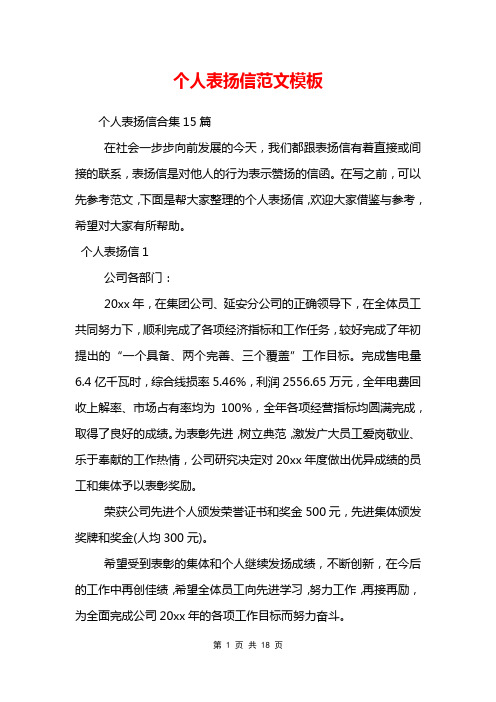 个人表扬信范文模板

个人表扬信合集 15 篇

在社会一步步向前发展的今天，我们都跟表扬信有着直接或间接的联系，表扬信是对他人的行为表示赞扬的信函。在写之前，可以先参考范文，下面是帮大家整理的个人表扬信，欢迎大家借鉴与参考，希望对大家有所帮助。

个人表扬信 1

公司各部门：

20xx 年，在集团公司、延安分公司的正确领导下，在全体员工共同努力下，顺利完成了各项经济指标和工作任务，较好完成了年初提出的“一个具备、两个完善、三个覆盖”工作目标。完成售电量 6.4 亿千瓦时，综合线损率 5.46%，利润 2556.65 万元，全年电费回收上解率、市场占有率均为 100%，全年各项经营指标均圆满完成，取得了良好的成绩。为表彰先进，树立典范，激发广大员工爱岗敬业、乐于奉献的工作热情，公司研究决定对 20xx 年度做出优异成绩的员工和集体予以表彰奖励。

荣获公司先进个人颁发荣誉证书和奖金 500 元，先进集体颁发奖牌和奖金(人均 300 元)。

希望受到表彰的集体和个人继续发扬成绩，不断创新，在今后的工作中再创佳绩，希望全体员工向先进学习，努力工作，再接再励，为全面完成公司 20xx 年的各项工作目标而努力奋斗。

第 1 页 共 18 页